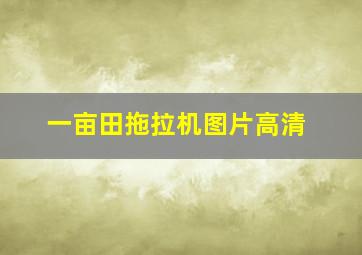 一亩田拖拉机图片高清